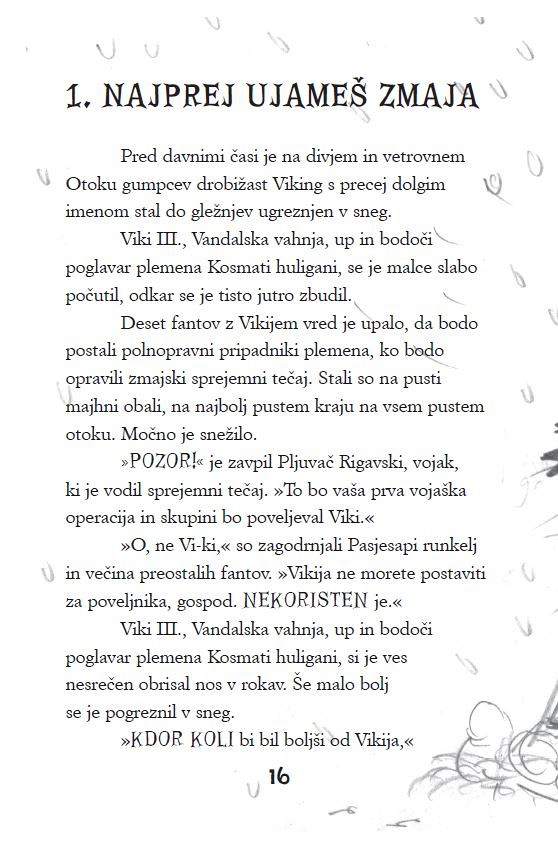 1. NAJPREJ UJAMEŠ ZMAJA

Pred davnimi časi je na divjem in vetrovnem Otoku gumpcev drobižast Viking s precej dolgim imenom stal do gležnjev ugreznjen v sneg.

Viki III., Vandalska vahnja, up in bodoči poglavar plemena Kosmati huligani, se je malce slabo počutil, odkar se je tisto jutro zbudil.

Deset fantov z Vikijem vred je upalo, da bodo postali polnopravni pripadniki plemena, ko bodo opravili zmajski sprejemni tečaj. Stali so na pusti majhni obali, na najbolj pustem kraju na vsem pustem otoku. Močno je snežilo.

»POZOR!« je zavpil Pljuvač Rigavski, vojak, ki je vodil sprejemni tečaj. »To bo vaša prva vojaška operacija in skupini bo poveljeval Viki.«

»O, ne Vi-ki,« so zagodrnjali Pasjesapi runkelj in večina preostalih fantov. »Vikija ne morete postaviti za poveljnika, gospod. NEKORISTEN je.«

Viki III., Vandalska vahnja, up in bodoči poglavar plemena Kosmati huligani, si je ves nesrečen obrisal nos v rokav. Še malo bolj se je pogreznil v sneg.

»KDOR KOLI bi bil boljši od Vikija,«

16